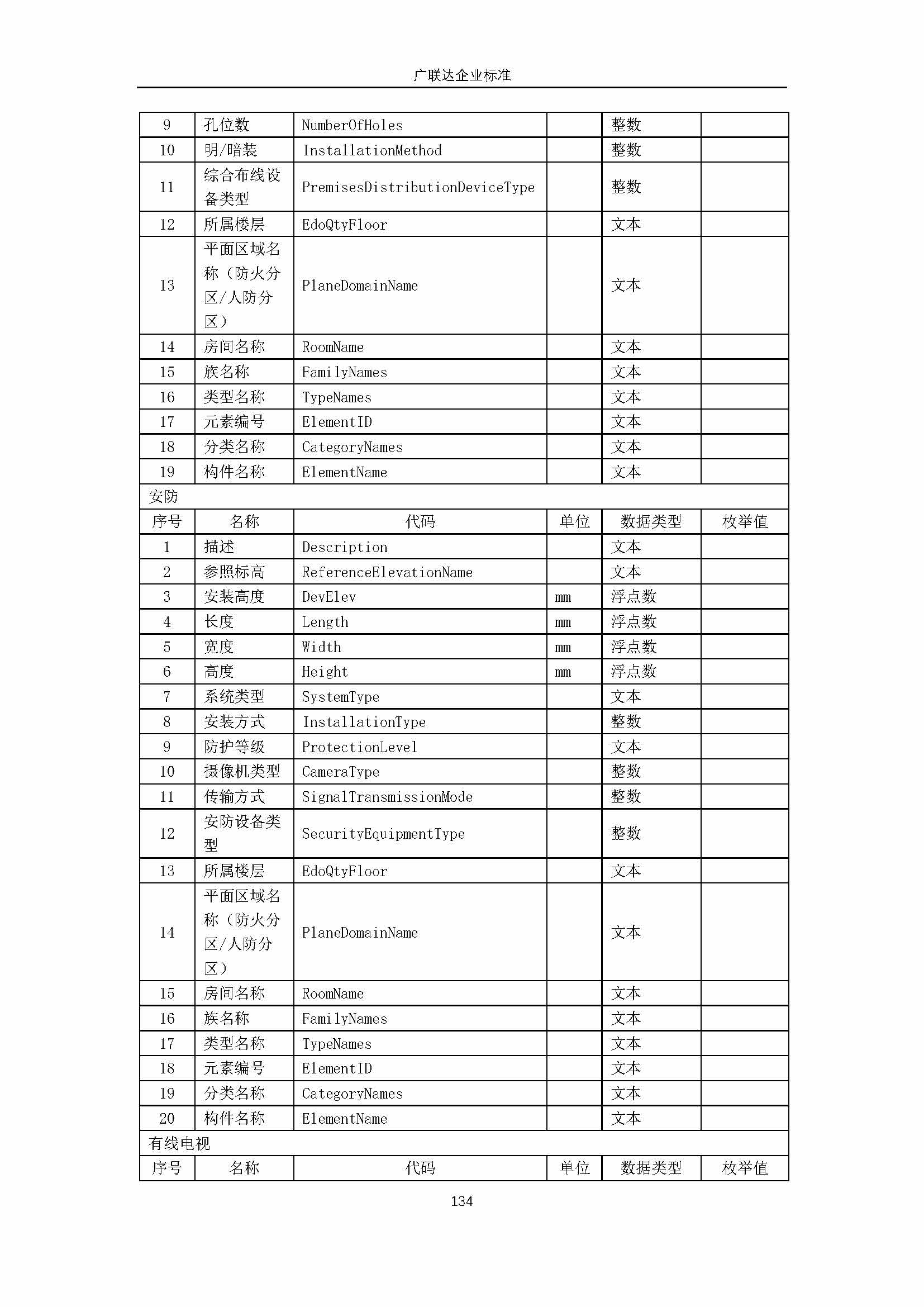 广联达企业标准

| 9 | 孔位数 | NumberOfHoles |  | 整数 |  |
|---|---|---|---|---|---|
| 10 | 明/暗装 | InstallationMethod |  | 整数 |  |
| 11 | 综合布线设备类型 | PremisesDistributionDeviceType |  | 整数 |  |
| 12 | 所属楼层 | EdoQtyFloor |  | 文本 |  |
| 13 | 平面区域名称（防火分区/人防分区） | PlaneDomainName |  | 文本 |  |
| 14 | 房间名称 | RoomName |  | 文本 |  |
| 15 | 族名称 | FamilyNames |  | 文本 |  |
| 16 | 类型名称 | TypeNames |  | 文本 |  |
| 17 | 元素编号 | ElementID |  | 文本 |  |
| 18 | 分类名称 | CategoryNames |  | 文本 |  |
| 19 | 构件名称 | ElementName |  | 文本 |  |
| 安防 |  |  |  |  |  |
| 序号 | 名称 | 代码 | 单位 | 数据类型 | 枚举值 |
| 1 | 描述 | Description |  | 文本 |  |
| 2 | 参照标高 | ReferenceElevationName |  | 文本 |  |
| 3 | 安装高度 | DevElev | mm | 浮点数 |  |
| 4 | 长度 | Length | mm | 浮点数 |  |
| 5 | 宽度 | Width | mm | 浮点数 |  |
| 6 | 高度 | Height | mm | 浮点数 |  |
| 7 | 系统类型 | SystemType |  | 文本 |  |
| 8 | 安装方式 | InstallationType |  | 整数 |  |
| 9 | 防护等级 | ProtectionLevel |  | 文本 |  |
| 10 | 摄像机类型 | CameraType |  | 整数 |  |
| 11 | 传输方式 | SignalTransmissionMode |  | 整数 |  |
| 12 | 安防设备类型 | SecurityEquipmentType |  | 整数 |  |
| 13 | 所属楼层 | EdoQtyFloor |  | 文本 |  |
| 14 | 平面区域名称（防火分区/人防分区） | PlaneDomainName |  | 文本 |  |
| 15 | 房间名称 | RoomName |  | 文本 |  |
| 16 | 族名称 | FamilyNames |  | 文本 |  |
| 17 | 类型名称 | TypeNames |  | 文本 |  |
| 18 | 元素编号 | ElementID |  | 文本 |  |
| 19 | 分类名称 | CategoryNames |  | 文本 |  |
| 20 | 构件名称 | ElementName |  | 文本 |  |
| 有线电视 |  |  |  |  |  |
| 序号 | 名称 | 代码 | 单位 | 数据类型 | 枚举值 |

134